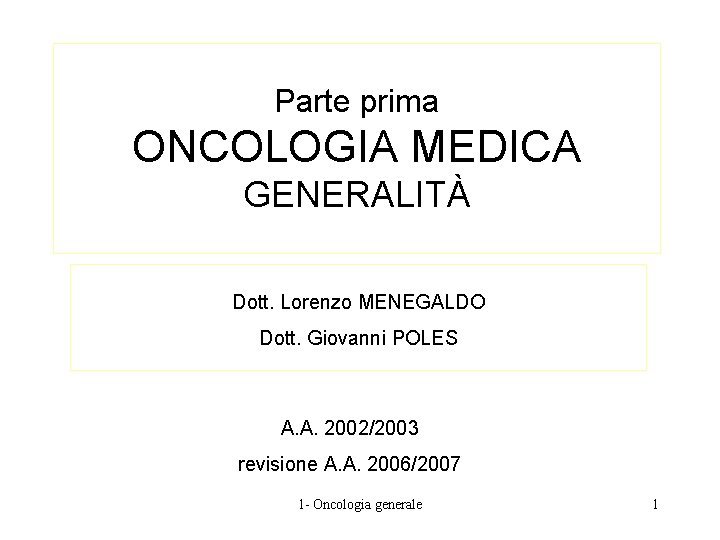 Parte prima
ONCOLOGIA MEDICA
GENERALITÀ

Dott. Lorenzo MENEGALDO
Dott. Giovanni POLES

A.A. 2002/2003
revisione A.A. 2006/2007

1- Oncologia generale

1